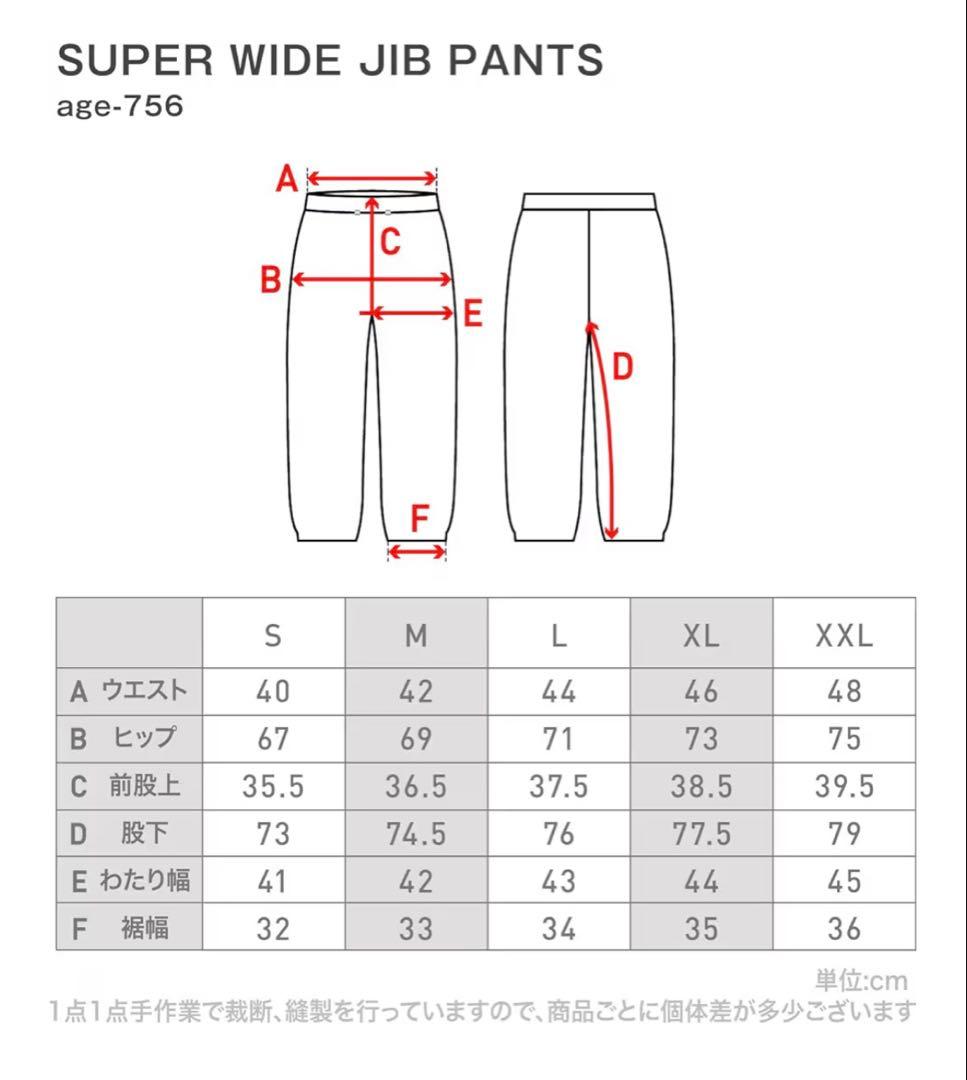 SUPER WIDE JIB PANTS
age-756

A
C
B
E
D
F

| | S | M | L | XL | XXL |
|---|---|---|---|---|---|
| A ウエスト | 40 | 42 | 44 | 46 | 48 |
| B ヒップ | 67 | 69 | 71 | 73 | 75 |
| C 前股上 | 35.5 | 36.5 | 37.5 | 38.5 | 39.5 |
| D 股下 | 73 | 74.5 | 76 | 77.5 | 79 |
| E わたり幅 | 41 | 42 | 43 | 44 | 45 |
| F 裾幅 | 32 | 33 | 34 | 35 | 36 |

単位:cm
1点1点手作業で裁断、縫製を行っていますので、商品ごとに個体差が多少ございます